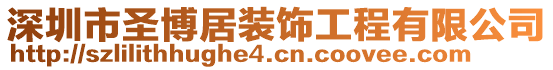 深圳市圣博居装饰工程有限公司
http://szlilithhughe4.cn.coovee.com